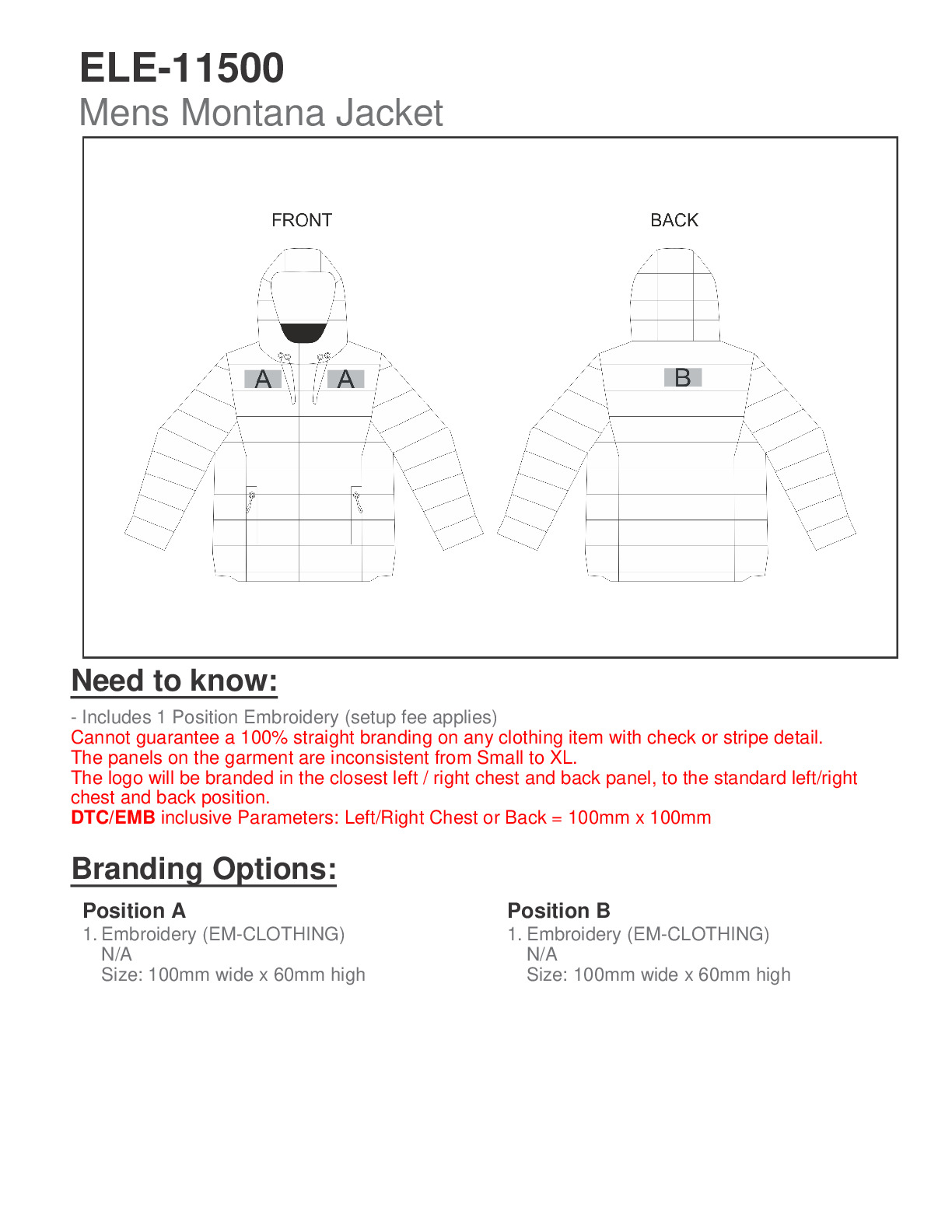 ELE-11500
Mens Montana Jacket

FRONT

A A

BACK

B

Need to know:

- Includes 1 Position Embroidery (setup fee applies)
Cannot guarantee a 100% straight branding on any clothing item with check or stripe detail.
The panels on the garment are inconsistent from Small to XL.
The logo will be branded in the closest left / right chest and back panel, to the standard left/right chest and back position.
DTC/EMB inclusive Parameters: Left/Right Chest or Back = 100mm x 100mm

Branding Options:

Position A
1. Embroidery (EM-CLOTHING)
N/A
Size: 100mm wide x 60mm high

Position B
1. Embroidery (EM-CLOTHING)
N/A
Size: 100mm wide x 60mm high